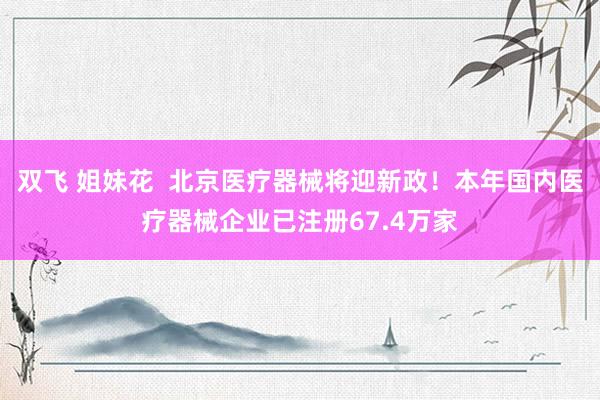 双飞 姐妹花  北京医疗器械将迎新政！本年国内医疗器械企业已注册67.4万家